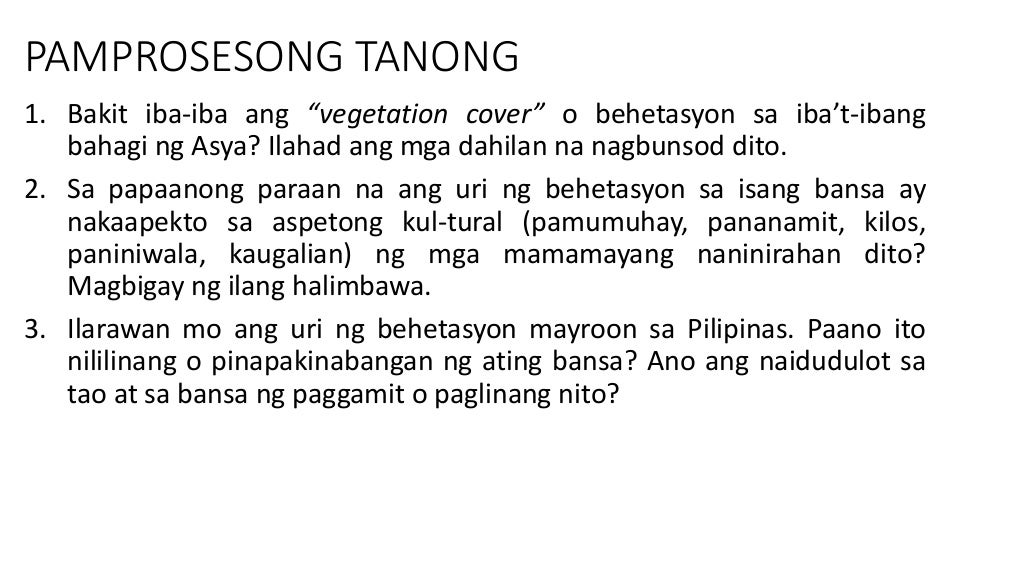 PAMPROSESONG TANONG

1. Bakit iba-iba ang "vegetation cover" o behetasyon sa iba't-ibang bahagi ng Asya? Ilahad ang mga dahilan na nagbunsod dito.

2. Sa papaanong paraan na ang uri ng behetasyon sa isang bansa ay nakaapekto sa aspetong kul-tural (pamumuhay, pananamit, kilos, paniniwala, kaugalian) ng mga mamamayang naninirahan dito? Magbigay ng ilang halimbawa.

3. Ilarawan mo ang uri ng behetasyon mayroon sa Pilipinas. Paano ito nililinang o pinapakinabangan ng ating bansa? Ano ang naidudulot sa tao at sa bansa ng paggamit o paglinang nito?